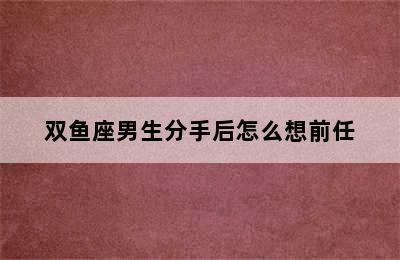 双鱼座男生分手后怎么想前任